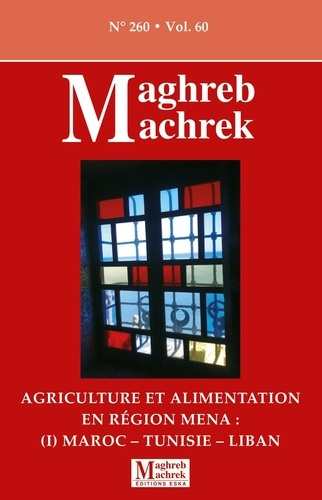 N° 260 • Vol. 60

Maghreb
Machrek

AGRICULTURE ET ALIMENTATION EN RÉGION MENA :
(I) MAROC – TUNISIE – LIBAN

Maghreb
Machrek
ÉDITIONS ESKA